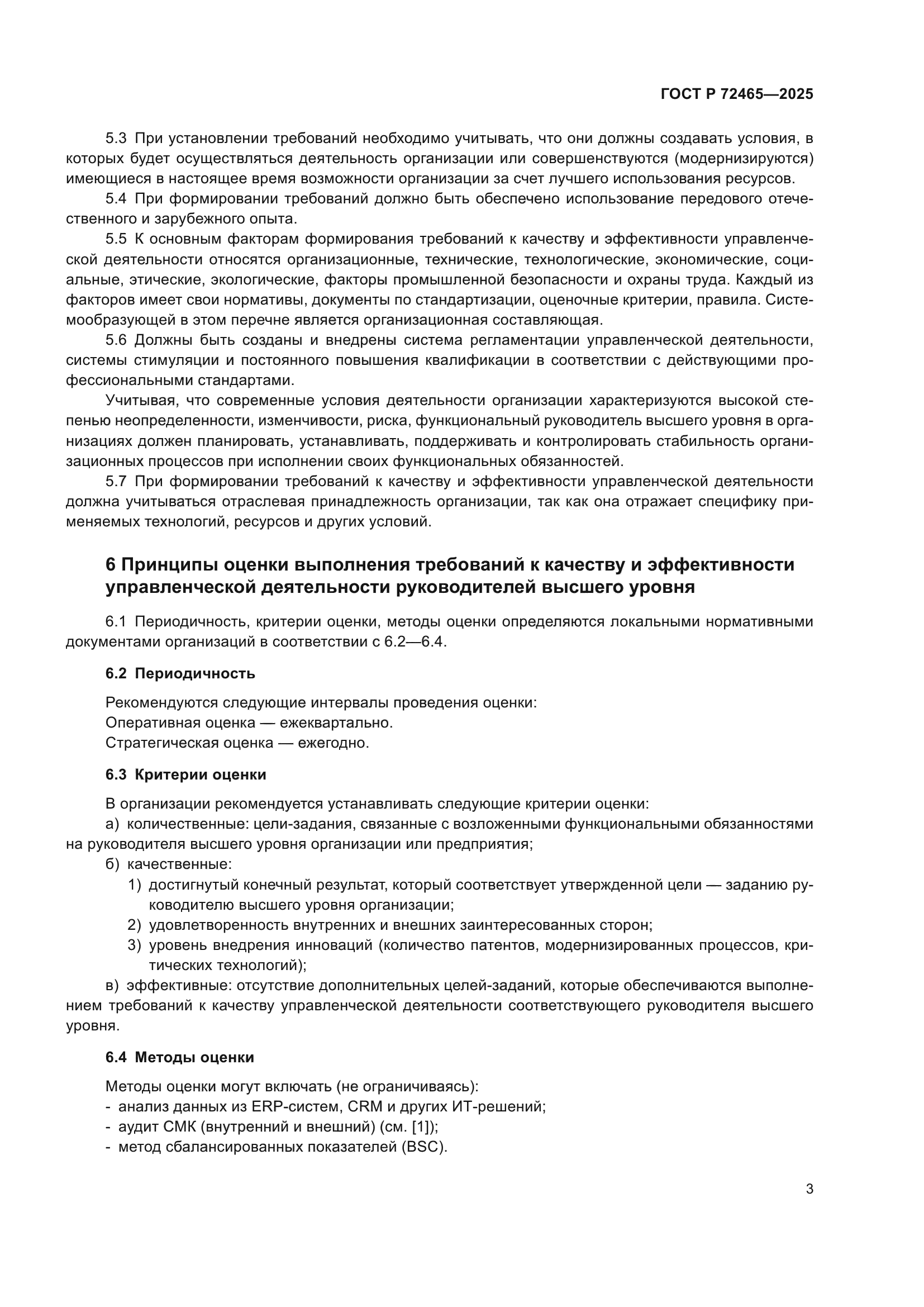 ГОСТ Р 72465—2025

5.3 При установлении требований необходимо учитывать, что они должны создавать условия, в которых будет осуществляться деятельность организации или совершенствуются (модернизируются) имеющиеся в настоящее время возможности организации за счет лучшего использования ресурсов.

5.4 При формировании требований должно быть обеспечено использование передового отечественного и зарубежного опыта.

5.5 К основным факторам формирования требований к качеству и эффективности управленческой деятельности относятся организационные, технические, технологические, экономические, социальные, этические, экологические, факторы промышленной безопасности и охраны труда. Каждый из факторов имеет свои нормативы, документы по стандартизации, оценочные критерии, правила. Системообразующей в этом перечне является организационная составляющая.

5.6 Должны быть созданы и внедрены система регламентации управленческой деятельности, системы стимуляции и постоянного повышения квалификации в соответствии с действующими профессиональными стандартами.

Учитывая, что современные условия деятельности организации характеризуются высокой степенью неопределенности, изменчивости, риска, функциональный руководитель высшего уровня в организациях должен планировать, устанавливать, поддерживать и контролировать стабильность организационных процессов при исполнении своих функциональных обязанностей.

5.7 При формировании требований к качеству и эффективности управленческой деятельности должна учитываться отраслевая принадлежность организации, так как она отражает специфику применяемых технологий, ресурсов и других условий.

6 Принципы оценки выполнения требований к качеству и эффективности управленческой деятельности руководителей высшего уровня

6.1 Периодичность, критерии оценки, методы оценки определяются локальными нормативными документами организаций в соответствии с 6.2—6.4.

6.2 Периодичность

Рекомендуются следующие интервалы проведения оценки:
Оперативная оценка — ежеквартально.
Стратегическая оценка — ежегодно.

6.3 Критерии оценки

В организации рекомендуется устанавливать следующие критерии оценки:
а) количественные: цели-задания, связанные с возложенными функциональными обязанностями на руководителя высшего уровня организации или предприятия;
б) качественные:
1) достигнутый конечный результат, который соответствует утвержденной цели — заданию руководителю высшего уровня организации;
2) удовлетворенность внутренних и внешних заинтересованных сторон;
3) уровень внедрения инноваций (количество патентов, модернизированных процессов, критических технологий);
в) эффективные: отсутствие дополнительных целей-заданий, которые обеспечиваются выполнением требований к качеству управленческой деятельности соответствующего руководителя высшего уровня.

6.4 Методы оценки

Методы оценки могут включать (не ограничиваясь):
- анализ данных из ERP-систем, CRM и других ИТ-решений;
- аудит СМК (внутренний и внешний) (см. [1]);
- метод сбалансированных показателей (BSC).

3